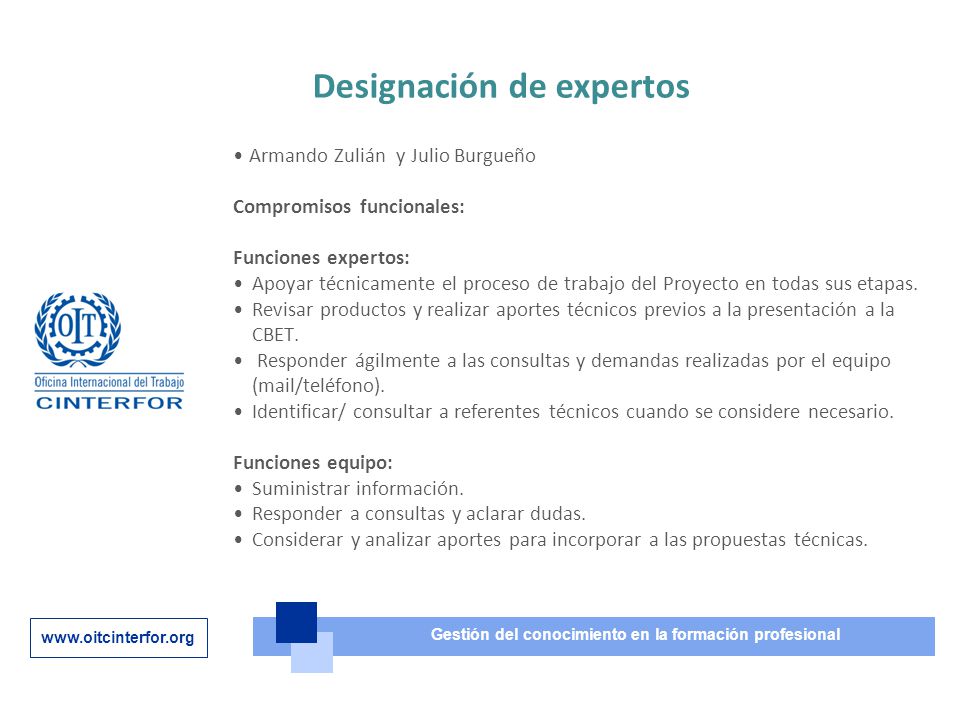 Designación de expertos

• Armando Zulián y Julio Burgueño

Compromisos funcionales:

Funciones expertos:
• Apoyar técnicamente el proceso de trabajo del Proyecto en todas sus etapas.
• Revisar productos y realizar aportes técnicos previos a la presentación a la CBET.
• Responder ágilmente a las consultas y demandas realizadas por el equipo (mail/teléfono).
• Identificar/ consultar a referentes técnicos cuando se considere necesario.

Funciones equipo:
• Suministrar información.
• Responder a consultas y aclarar dudas.
• Considerar y analizar aportes para incorporar a las propuestas técnicas.

OIT
Oficina Internacional del Trabajo
CINTERFOR

www.oitcinterfor.org

Gestión del conocimiento en la formación profesional